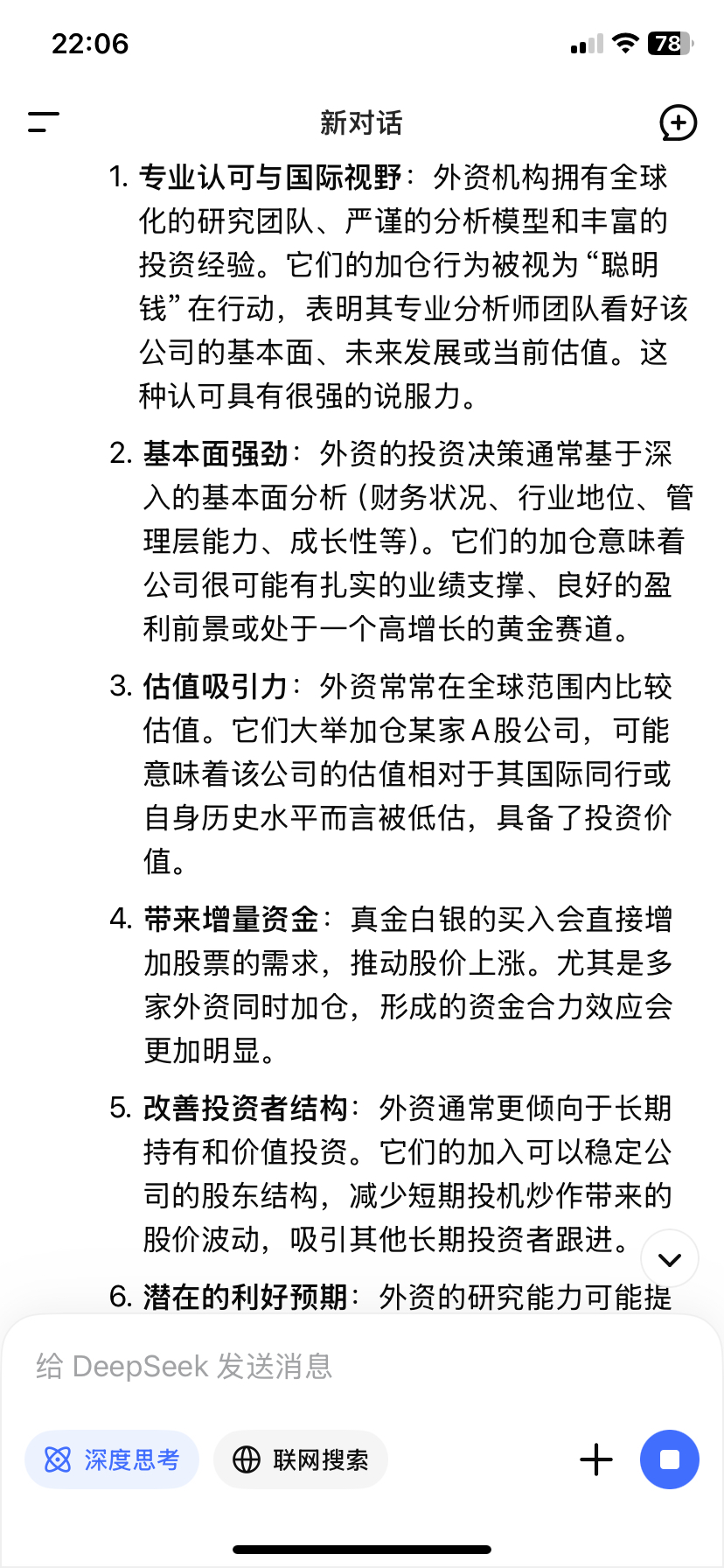 22:06

78

新对话

1. 专业认可与国际视野：外资机构拥有全球化的研究团队、严谨的分析模型和丰富的投资经验。它们的加仓行为被视为“聪明钱”在行动，表明其专业分析师团队看好该公司的基本面、未来发展或当前估值。这种认可具有很强的说服力。

2. 基本面强劲：外资的投资决策通常基于深入的基本面分析（财务状况、行业地位、管理层能力、成长性等）。它们的加仓意味着公司很可能有扎实的业绩支撑、良好的盈利前景或处于一个高增长的黄金赛道。

3. 估值吸引力：外资常常在全球范围内比较估值。它们大举加仓某家A股公司，可能意味着该公司的估值相对于其国际同行或自身历史水平而言被低估，具备了投资价值。

4. 带来增量资金：真金白银的买入会直接增加股票的需求，推动股价上涨。尤其是多家外资同时加仓，形成的资金合力效应会更加明显。

5. 改善投资者结构：外资通常更倾向于长期持有和价值投资。它们的加入可以稳定公司的股东结构，减少短期投机炒作带来的股价波动，吸引其他长期投资者跟进。

6. 潜在的利好预期：外资的研究能力可能提

给 DeepSeek 发送消息

深度思考

联网搜索